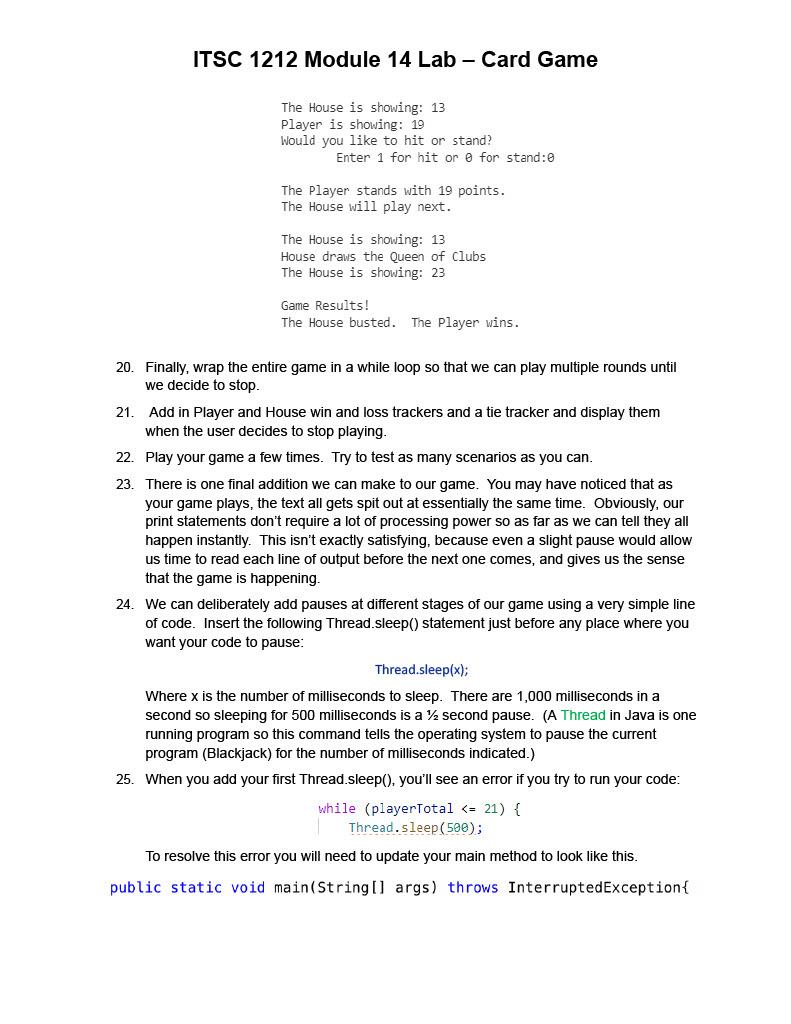 ITSC 1212 Module 14 Lab – Card Game

The House is showing: 13
Player is showing: 19
Would you like to hit or stand?
Enter 1 for hit or 0 for stand:0

The Player stands with 19 points.
The House will play next.

The House is showing: 13
House draws the Queen of Clubs
The House is showing: 23

Game Results!
The House busted. The Player wins.

20. Finally, wrap the entire game in a while loop so that we can play multiple rounds until we decide to stop.

21. Add in Player and House win and loss trackers and a tie tracker and display them when the user decides to stop playing.

22. Play your game a few times. Try to test as many scenarios as you can.

23. There is one final addition we can make to our game. You may have noticed that as your game plays, the text all gets spit out at essentially the same time. Obviously, our print statements don't require a lot of processing power so as far as we can tell they all happen instantly. This isn't exactly satisfying, because even a slight pause would allow us time to read each line of output before the next one comes, and gives us the sense that the game is happening.

24. We can deliberately add pauses at different stages of our game using a very simple line of code. Insert the following Thread.sleep() statement just before any place where you want your code to pause:

Thread.sleep(x);

Where x is the number of milliseconds to sleep. There are 1,000 milliseconds in a second so sleeping for 500 milliseconds is a ½ second pause. (A Thread in Java is one running program so this command tells the operating system to pause the current program (Blackjack) for the number of milliseconds indicated.)

25. When you add your first Thread.sleep(), you'll see an error if you try to run your code:

while (playerTotal <= 21) {
Thread.sleep(500);

To resolve this error you will need to update your main method to look like this.

public static void main(String[] args) throws InterruptedException{